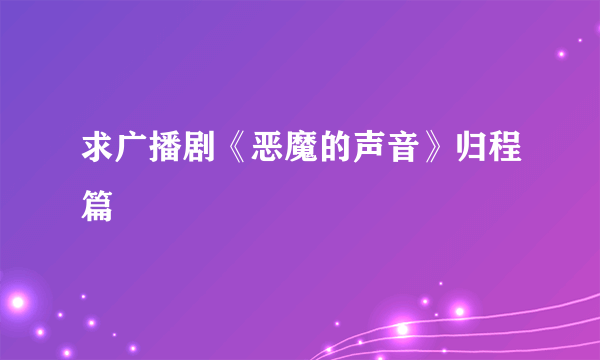 求广播剧《恶魔的声音》归程篇